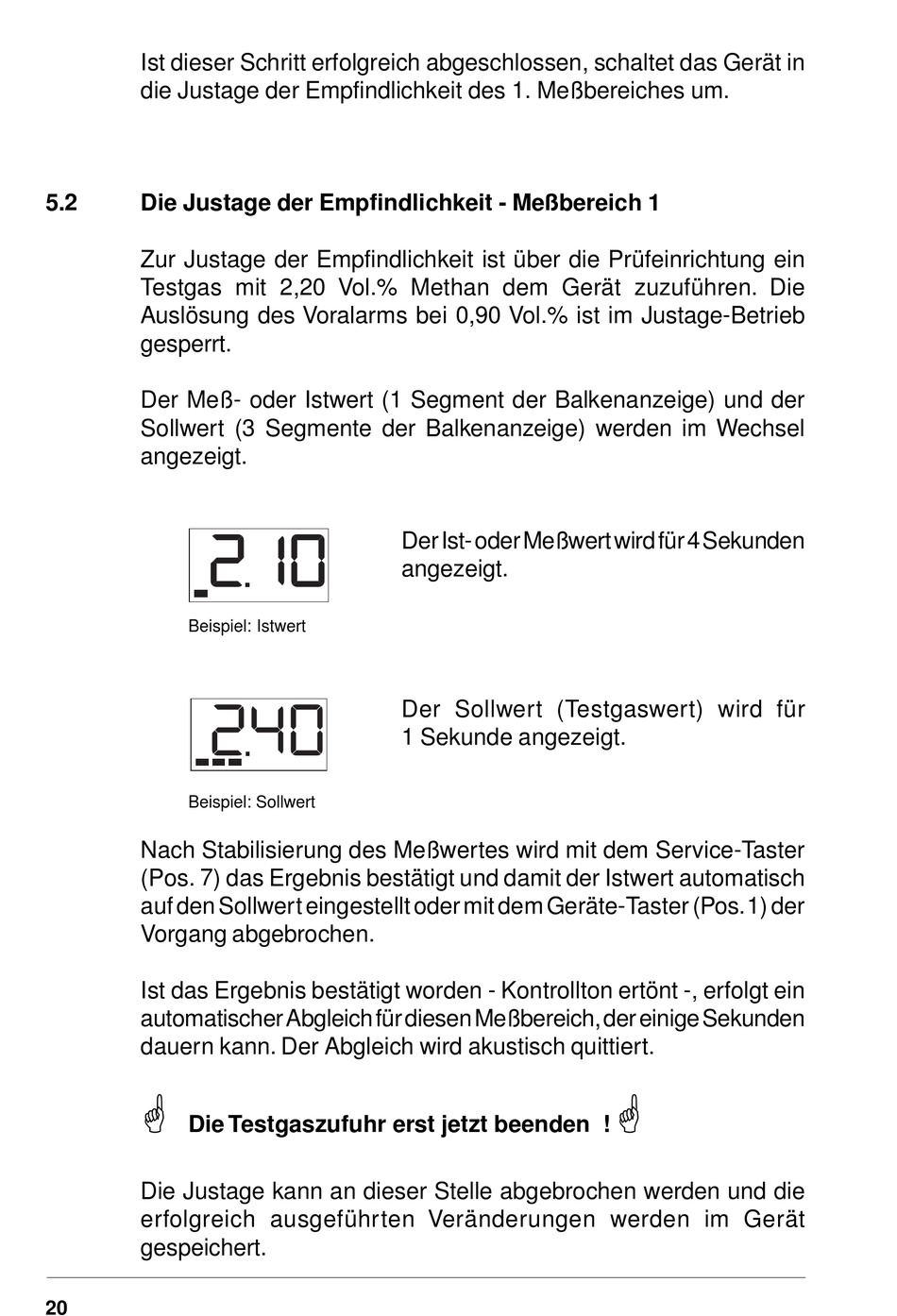 Ist dieser Schritt erfolgreich abgeschlossen, schaltet das Gerät in die Justage der Empfindlichkeit des 1. Meßbereiches um.

5.2 Die Justage der Empfindlichkeit - Meßbereich 1

Zur Justage der Empfindlichkeit ist über die Prüfeinrichtung ein Testgas mit 2,20 Vol.% Methan dem Gerät zuzuführen. Die Auslösung des Voralarms bei 0,90 Vol.% ist im Justage-Betrieb gesperrt.

Der Meß- oder Istwert (1 Segment der Balkenanzeige) und der Sollwert (3 Segmente der Balkenanzeige) werden im Wechsel angezeigt.

2.10

Beispiel: Istwert

Der Ist- oder Meßwert wird für 4 Sekunden angezeigt.

2.40

Beispiel: Sollwert

Der Sollwert (Testgaswert) wird für 1 Sekunde angezeigt.

Nach Stabilisierung des Meßwertes wird mit dem Service-Taster (Pos. 7) das Ergebnis bestätigt und damit der Istwert automatisch auf den Sollwert eingestellt oder mit dem Geräte-Taster (Pos. 1) der Vorgang abgebrochen.

Ist das Ergebnis bestätigt worden - Kontrollton ertönt -, erfolgt ein automatischer Abgleich für diesen Meßbereich, der einige Sekunden dauern kann. Der Abgleich wird akustisch quittiert.

Die Testgaszufuhr erst jetzt beenden !

Die Justage kann an dieser Stelle abgebrochen werden und die erfolgreich ausgeführten Veränderungen werden im Gerät gespeichert.

20